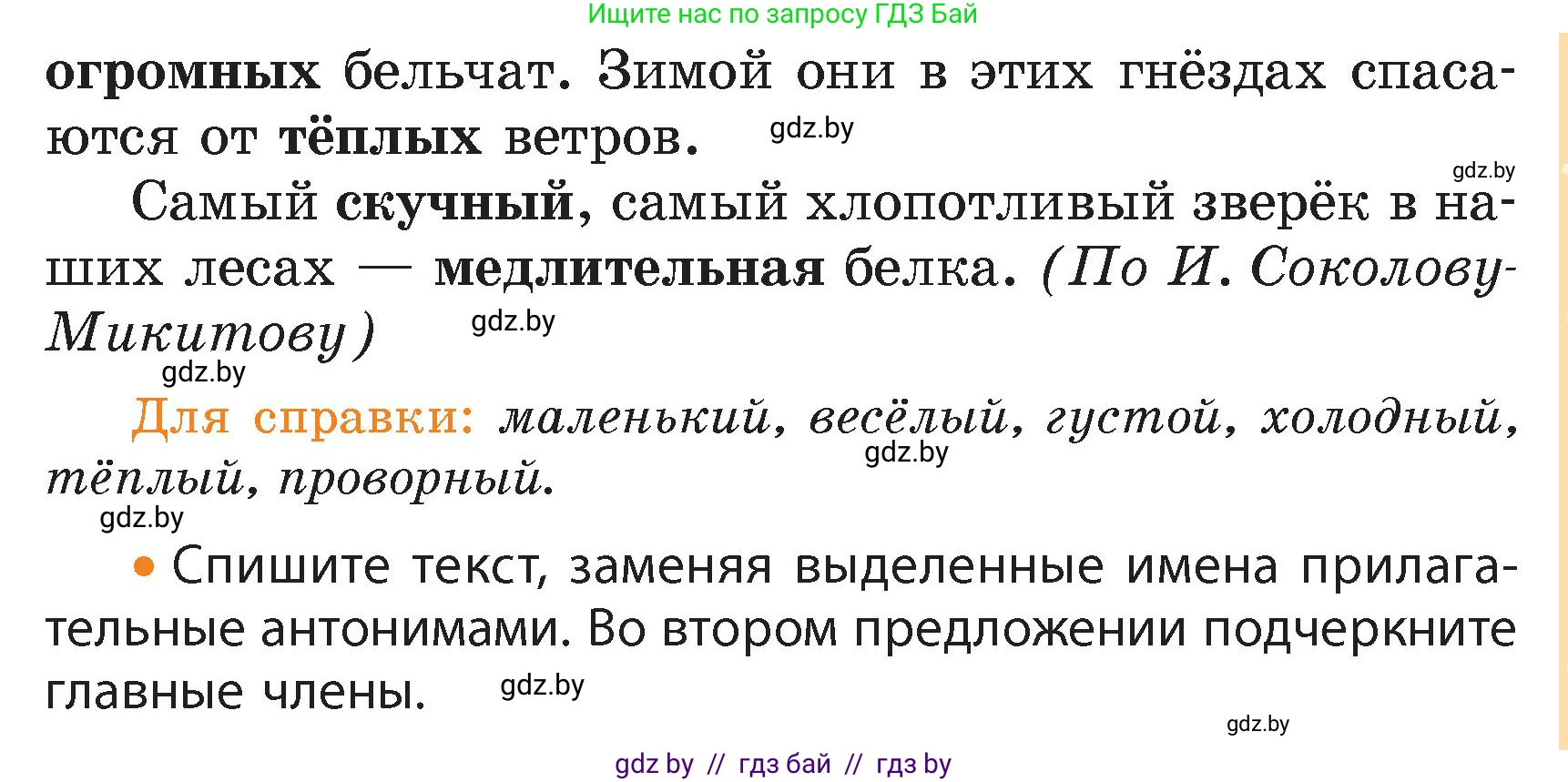 Ищите нас по запросу ГДЗ Бай

огромных бельчат. Зимой они в этих гнёздах спасаются от тёплых ветров. gdz.by

gdz.by

Самый скучный, самый хлопотливый зверёк в наших лесах — медлительная белка. (По И. Соколову-Микитову) gdz.by

gdz.by

Для справки: маленький, весёлый, густой, холодный, тёплый, проворный. gdz.by

gdz.by

• Спишите текст, заменяя выделенные имена прилагательные антонимами. Во втором предложении подчеркните главные члены. gdz.by

gdz.by

gdz by // гдз бай // гдз by